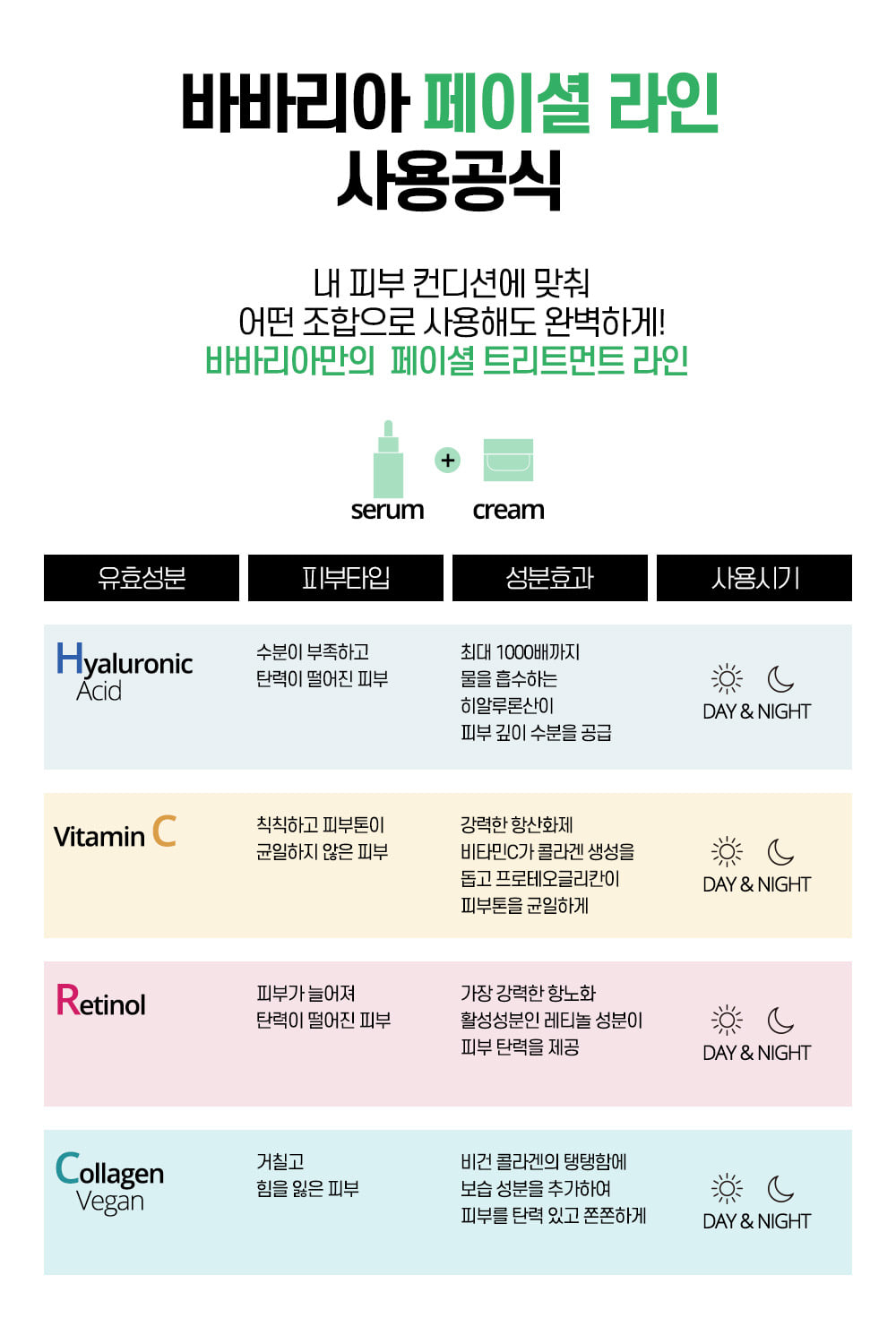 바바리아 페이셜 라인
사용공식

내 피부 컨디션에 맞춰
어떤 조합으로 사용해도 완벽하게!
바바리아만의 페이셜 트리트먼트 라인

serum + cream

| 유효성분 | 피부타입 | 성분효과 | 사용시기 |
|---|---|---|---|
| Hyaluronic Acid | 수분이 부족하고 탄력이 떨어진 피부 | 최대 1000배까지 물을 흡수하는 히알루론산이 피부 깊이 수분을 공급 | DAY & NIGHT |
| Vitamin C | 칙칙하고 피부톤이 균일하지 않은 피부 | 강력한 항산화제 비타민C가 콜라겐 생성을 돕고 프로테오글리칸이 피부톤을 균일하게 | DAY & NIGHT |
| Retinol | 피부가 늘어져 탄력이 떨어진 피부 | 가장 강력한 항노화 활성성분인 레티놀 성분이 피부 탄력을 제공 | DAY & NIGHT |
| Collagen Vegan | 거칠고 힘을 잃은 피부 | 비건 콜라겐의 탱탱함에 보습 성분을 추가하여 피부를 탄력 있고 쫀쫀하게 | DAY & NIGHT |